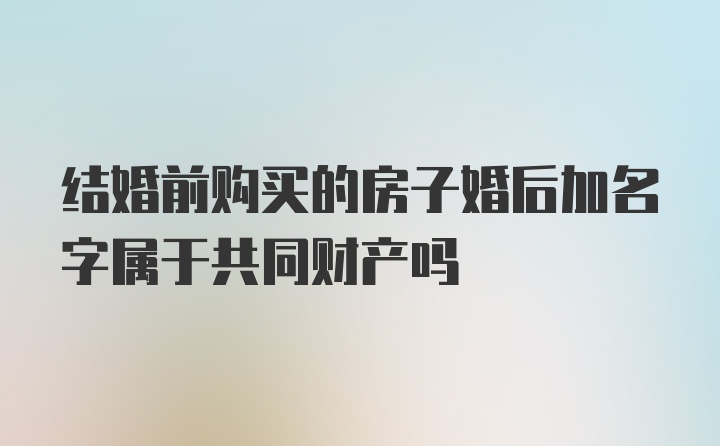 结婚前购买的房子婚后加名字属于共同财产吗